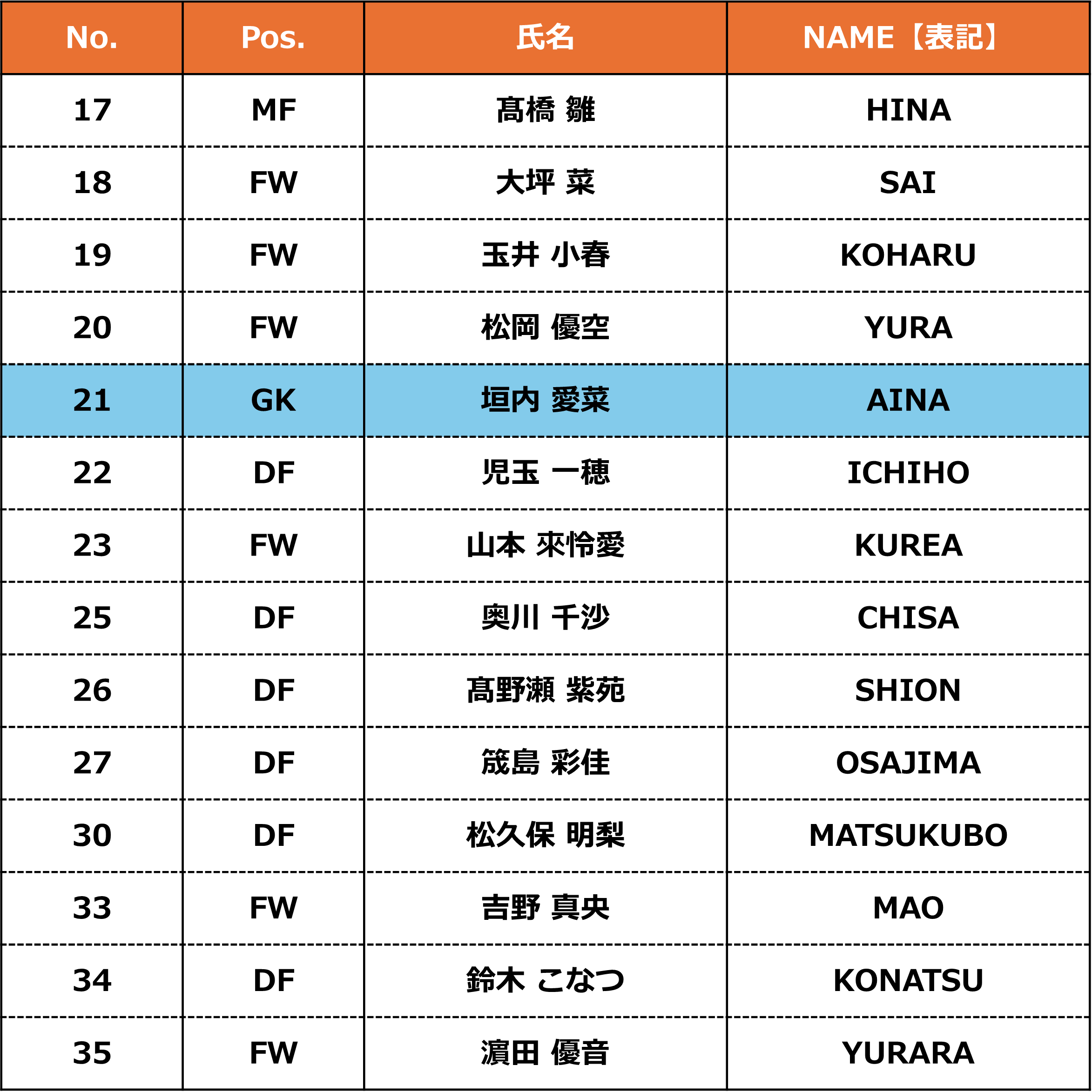 | No. | Pos. | 氏名 | NAME【表記】 |
|---|---|---|---|
| 17 | MF | 髙橋 雛 | HINA |
| 18 | FW | 大坪 菜 | SAI |
| 19 | FW | 玉井 小春 | KOHARU |
| 20 | FW | 松岡 優空 | YURA |
| 21 | GK | 垣内 愛菜 | AINA |
| 22 | DF | 児玉 一穂 | ICHIHO |
| 23 | FW | 山本 來怜愛 | KUREA |
| 25 | DF | 奥川 千沙 | CHISA |
| 26 | DF | 髙野瀬 紫苑 | SHION |
| 27 | DF | 筬島 彩佳 | OSAJIMA |
| 30 | DF | 松久保 明梨 | MATSUKUBO |
| 33 | FW | 吉野 真央 | MAO |
| 34 | DF | 鈴木 こなつ | KONATSU |
| 35 | FW | 濵田 優音 | YURARA |